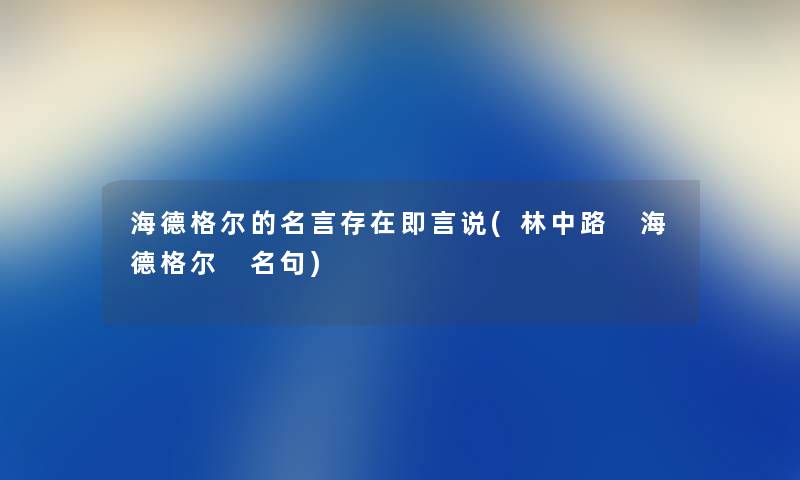 海德格尔的名言存在即言说(林中路 海德格尔 名句)